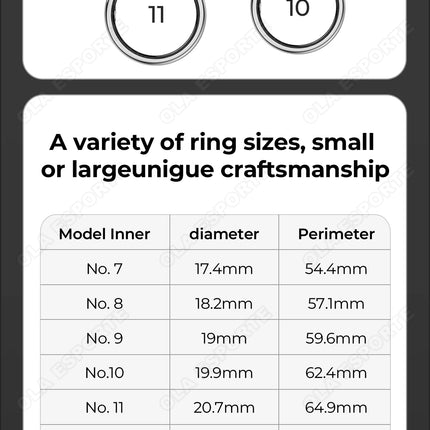 11

10

A variety of ring sizes, small or largeunigue craftsmanship

| Model Inner | diameter | Perimeter |
|---|---|---|
| No. 7 | 17.4mm | 54.4mm |
| No. 8 | 18.2mm | 57.1mm |
| No. 9 | 19mm | 59.6mm |
| No.10 | 19.9mm | 62.4mm |
| No. 11 | 20.7mm | 64.9mm |

OLA ESPORTE